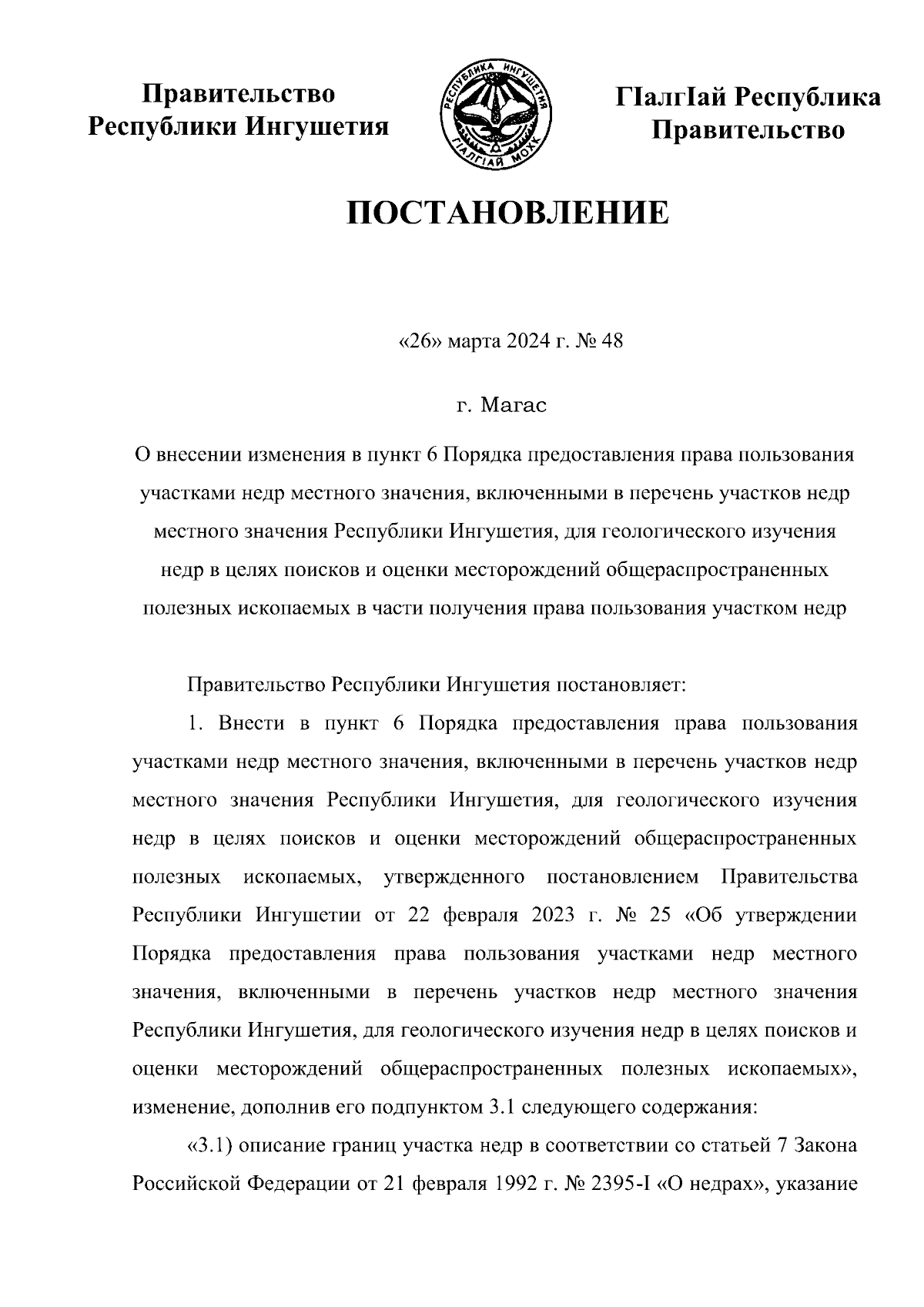 Правительство Республики Ингушетия

РЕСПУБЛИКА ИНГУШЕТИЯ
ГIАЛГIАЙ МОХК

ГIалгIай Республика Правительство

ПОСТАНОВЛЕНИЕ

«26» марта 2024 г. № 48

г. Магас

О внесении изменения в пункт 6 Порядка предоставления права пользования участками недр местного значения, включенными в перечень участков недр местного значения Республики Ингушетия, для геологического изучения недр в целях поисков и оценки месторождений общераспространенных полезных ископаемых в части получения права пользования участком недр

Правительство Республики Ингушетия постановляет:

1. Внести в пункт 6 Порядка предоставления права пользования участками недр местного значения, включенными в перечень участков недр местного значения Республики Ингушетия, для геологического изучения недр в целях поисков и оценки месторождений общераспространенных полезных ископаемых, утвержденного постановлением Правительства Республики Ингушетии от 22 февраля 2023 г. № 25 «Об утверждении Порядка предоставления права пользования участками недр местного значения, включенными в перечень участков недр местного значения Республики Ингушетия, для геологического изучения недр в целях поисков и оценки месторождений общераспространенных полезных ископаемых», изменение, дополнив его подпунктом 3.1 следующего содержания:

«3.1) описание границ участка недр в соответствии со статьей 7 Закона Российской Федерации от 21 февраля 1992 г. № 2395-I «О недрах», указание